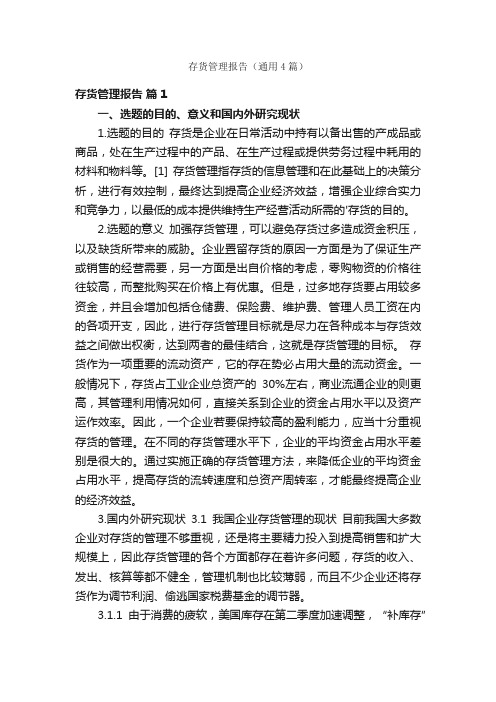 存货管理报告（通用4篇）

存货管理报告 篇1

一、选题的目的、意义和国内外研究现状

1.选题的目的 存货是企业在日常活动中持有以备出售的产成品或商品，处在生产过程中的产品、在生产过程或提供劳务过程中耗用的材料和物料等。[1] 存货管理指存货的信息管理和在此基础上的决策分析，进行有效控制，最终达到提高企业经济效益，增强企业综合实力和竞争力，以最低的成本提供维持生产经营活动所需的'存货的目的。

2.选题的意义 加强存货管理，可以避免存货过多造成资金积压，以及缺货所带来的威胁。企业置留存货的原因一方面是为了保证生产或销售的经营需要，另一方面是出自价格的考虑，零购物资的价格往往较高，而整批购买在价格上有优惠。但是，过多地存货要占用较多资金，并且会增加包括仓储费、保险费、维护费、管理人员工资在内的各项开支，因此，进行存货管理目标就是尽力在各种成本与存货效益之间做出权衡，达到两者的最佳结合，这就是存货管理的目标。 存货作为一项重要的流动资产，它的存在势必占用大量的流动资金。一般情况下，存货占工业企业总资产的 30%左右，商业流通企业的则更高，其管理利用情况如何，直接关系到企业的资金占用水平以及资产运作效率。因此，一个企业若要保持较高的盈利能力，应当十分重视存货的管理。在不同的存货管理水平下，企业的平均资金占用水平差别是很大的。通过实施正确的存货管理方法，来降低企业的平均资金占用水平，提高存货的流转速度和总资产周转率，才能最终提高企业的经济效益。

3.国内外研究现状 3.1 我国企业存货管理的现状 目前我国大多数企业对存货的管理不够重视，还是将主要精力投入到提高销售和扩大规模上，因此存货管理的各个方面都存在着许多问题，存货的收入、发出、核算等都不健全，管理机制也比较薄弱，而且不少企业还将存货作为调节利润、偷逃国家税费基金的调节器。

3.1.1 由于消费的疲软，美国库存在第二季度加速调整，“补库存”